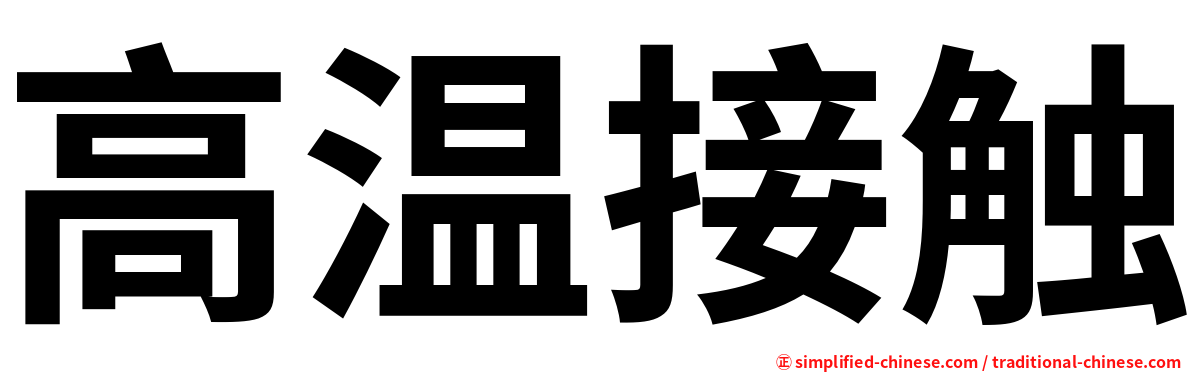 高温接触

㊣ simplified-chinese.com / traditional-chinese.com